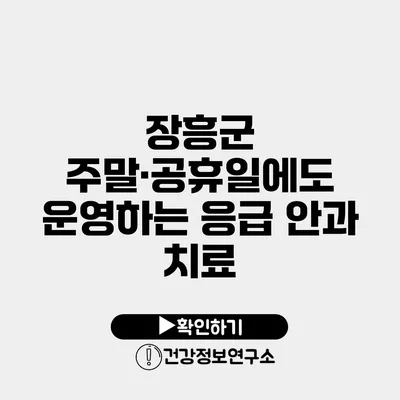 장흥군 주말·공휴일에도 운영하는 응급 안과 치료

▶확인하기

건강정보연구소